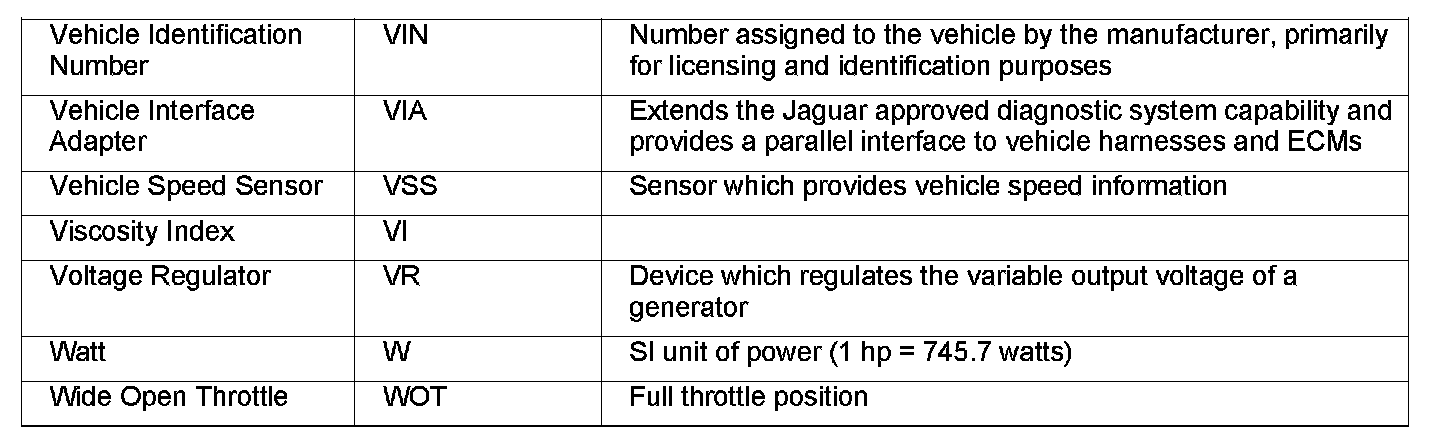 | Vehicle Identification Number | VIN | Number assigned to the vehicle by the manufacturer, primarily for licensing and identification purposes |
|---|---|---|
| Vehicle Interface Adapter | VIA | Extends the Jaguar approved diagnostic system capability and provides a parallel interface to vehicle harnesses and ECMs |
| Vehicle Speed Sensor | VSS | Sensor which provides vehicle speed information |
| Viscosity Index | VI | |
| Voltage Regulator | VR | Device which regulates the variable output voltage of a generator |
| Watt | W | SI unit of power (1 hp = 745.7 watts) |
| Wide Open Throttle | WOT | Full throttle position |